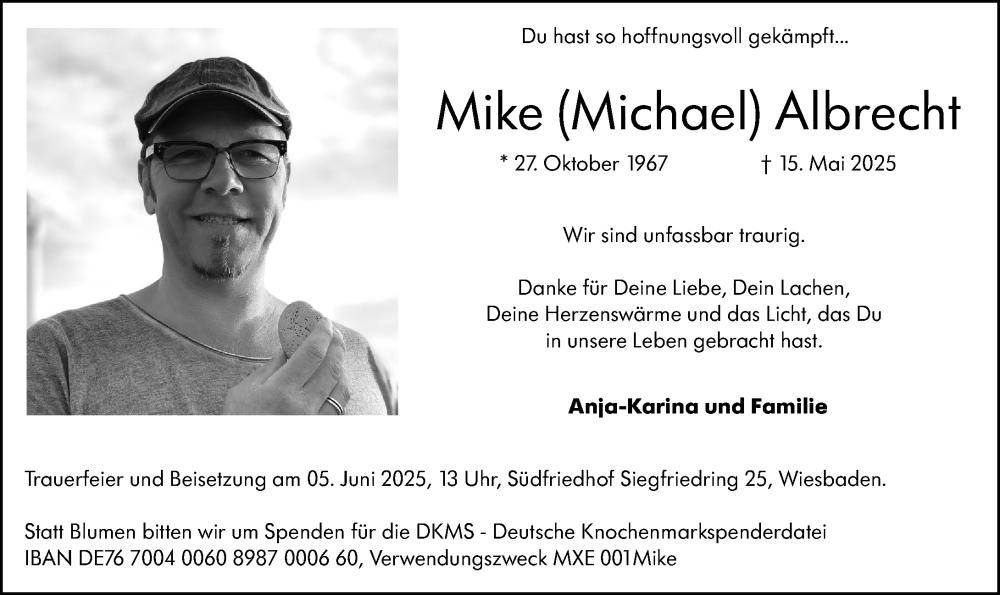 Du hast so hoffnungsvoll gekämpft...

Mike (Michael) Albrecht

* 27. Oktober 1967 † 15. Mai 2025

Wir sind unfassbar traurig.

Danke für Deine Liebe, Dein Lachen, Deine Herzenswärme und das Licht, das Du in unsere Leben gebracht hast.

Anja-Karina und Familie

Trauerfeier und Beisetzung am 05. Juni 2025, 13 Uhr, Südfriedhof Siegfriedring 25, Wiesbaden.

Statt Blumen bitten wir um Spenden für die DKMS - Deutsche Knochenmarkspenderdatei
IBAN DE76 7004 0060 8987 0006 60, Verwendungszweck MXE 001Mike